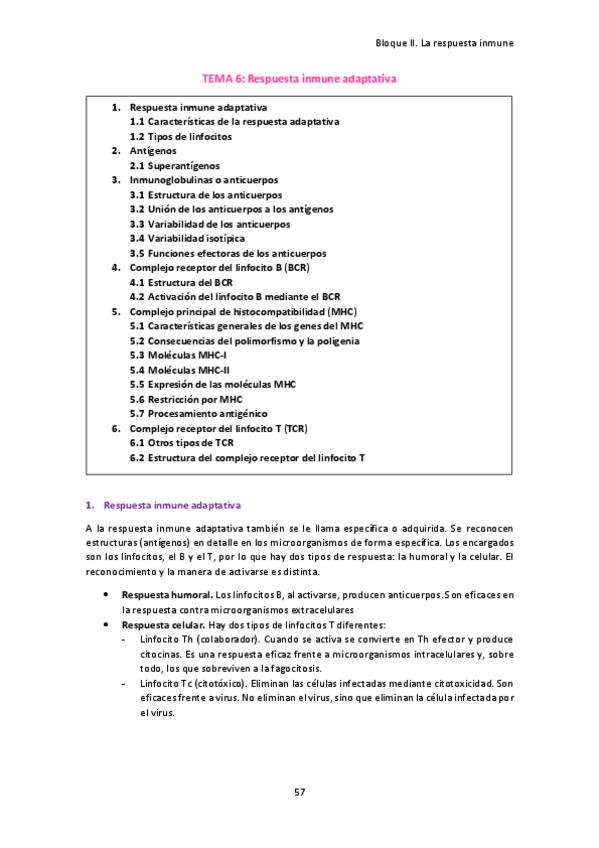 Bloque II. La respuesta inmune

TEMA 6: Respuesta inmune adaptativa

1. Respuesta inmune adaptativa
1.1 Características de la respuesta adaptativa
1.2 Tipos de linfocitos
2. Antígenos
2.1 Superantígenos
3. Inmunoglobulinas o anticuerpos
3.1 Estructura de los anticuerpos
3.2 Unión de los anticuerpos a los antígenos
3.3 Variabilidad de los anticuerpos
3.4 Variabilidad isotípica
3.5 Funciones efectoras de los anticuerpos
4. Complejo receptor del linfocito B (BCR)
4.1 Estructura del BCR
4.2 Activación del linfocito B mediante el BCR
5. Complejo principal de histocompatibilidad (MHC)
5.1 Características generales de los genes del MHC
5.2 Consecuencias del polimorfismo y la poligenia
5.3 Moléculas MHC-I
5.4 Moléculas MHC-II
5.5 Expresión de las moléculas MHC
5.6 Restricción por MHC
5.7 Procesamiento antigénico
6. Complejo receptor del linfocito T (TCR)
6.1 Otros tipos de TCR
6.2 Estructura del complejo receptor del linfocito T

1. Respuesta inmune adaptativa

A la respuesta inmune adaptativa también se le llama específica o adquirida. Se reconocen estructuras (antígenos) en detalle en los microorganismos de forma específica. Los encargados son los linfocitos, el B y el T, por lo que hay dos tipos de respuesta: la humoral y la celular. El reconocimiento y la manera de activarse es distinta.

• Respuesta humoral. Los linfocitos B, al activarse, producen anticuerpos. Son eficaces en la respuesta contra microorganismos extracelulares
• Respuesta celular. Hay dos tipos de linfocitos T diferentes:
- Linfocito Th (colaborador). Cuando se activa se convierte en Th efector y produce citocinas. Es una respuesta eficaz frente a microorganismos intracelulares y, sobre todo, los que sobreviven a la fagocitosis.
- Linfocito Tc (citotóxico). Eliminan las células infectadas mediante citotoxicidad. Son eficaces frente a virus. No eliminan el virus, sino que eliminan la célula infectada por el virus.

57